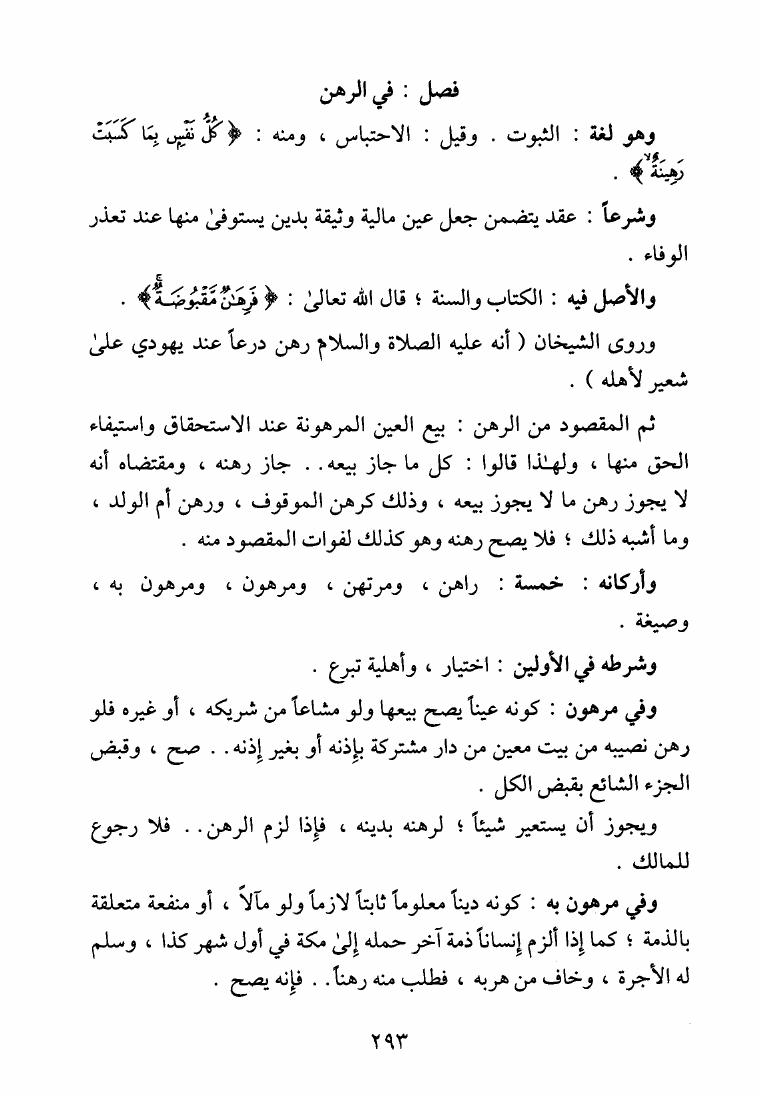 فصل : في الرهن

وهو لغة : الثبوت . وقيل : الاحتباس ، ومنه : ﴿ كُلُّ نَفْسٍ بِمَا كَسَبَتْ رَهِينَةٌ ﴾ .

وشرعاً : عقد يتضمن جعل عين مالية وثيقة بدين يستوفىٰ منها عند تعذر الوفاء .

والأصل فيه : الكتاب والسنة ؛ قال الله تعالىٰ : ﴿ فَرِهَٰنٌ مَّقْبُوضَةٌ ﴾ .

وروى الشيخان ( أنه عليه الصلاة والسلام رهن درعاً عند يهودي علىٰ شعير لأهله ) .

ثم المقصود من الرهن : بيع العين المرهونة عند الاستحقاق واستيفاء الحق منها ، ولهٰذا قالوا : كل ما جاز بيعه . . جاز رهنه ، ومقتضاه أنه لا يجوز رهن ما لا يجوز بيعه ، وذلك كرهن الموقوف ، ورهن أم الولد ، وما أشبه ذلك ؛ فلا يصح رهنه وهو كذلك لفوات المقصود منه .

وأركانه : خمسة : راهن ، ومرتهن ، ومرهون ، ومرهون به ، وصيغة .

وشرطه في الأولين : اختيار ، وأهلية تبرع .

وفي مرهون : كونه عيناً يصح بيعها ولو مشاعاً من شريكه ، أو غيره فلو رهن نصيبه من بيت معين من دار مشتركة بإذنه أو بغير إذنه . . صح ، وقبض الجزء الشائع بقبض الكل .

ويجوز أن يستعير شيئاً ؛ لرهنه بدينه ، فإذا لزم الرهن . . فلا رجوع للمالك .

وفي مرهون به : كونه ديناً معلوماً ثابتاً لازماً ولو مآلاً ، أو منفعة متعلقة بالذمة ؛ كما إذا ألزم إنساناً ذمة آخر حمله إلىٰ مكة في أول شهر كذا ، وسلم له الأجرة ، وخاف من هربه ، فطلب منه رهناً . . فإنه يصح .

٢٩٣